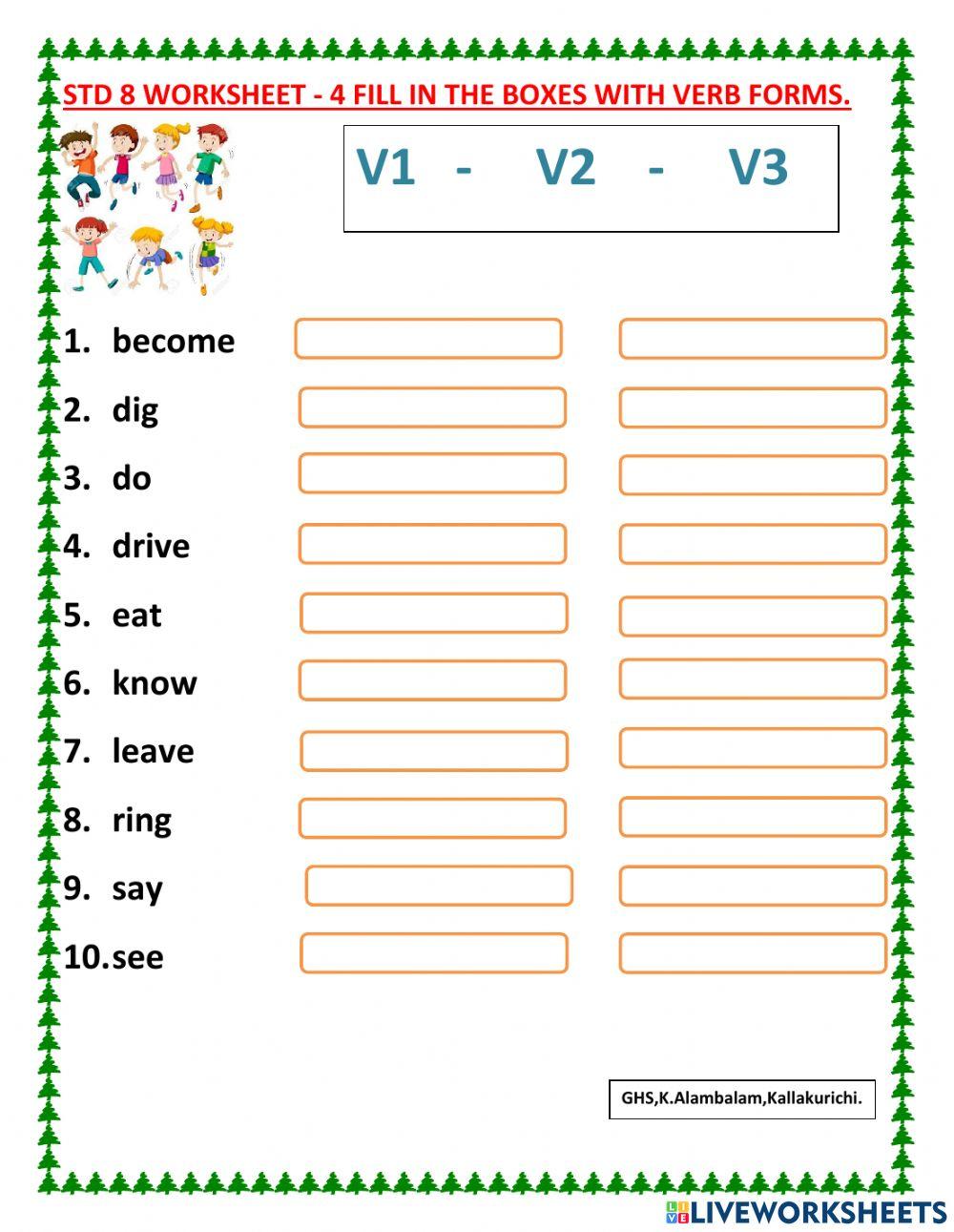 STD 8 WORKSHEET - 4 FILL IN THE BOXES WITH VERB FORMS.

V1 - V2 - V3

1. become
2. dig
3. do
4. drive
5. eat
6. know
7. leave
8. ring
9. say
10. see

GHS,K.Alambalam,Kallakurichi.

LIVEWORKSHEETS